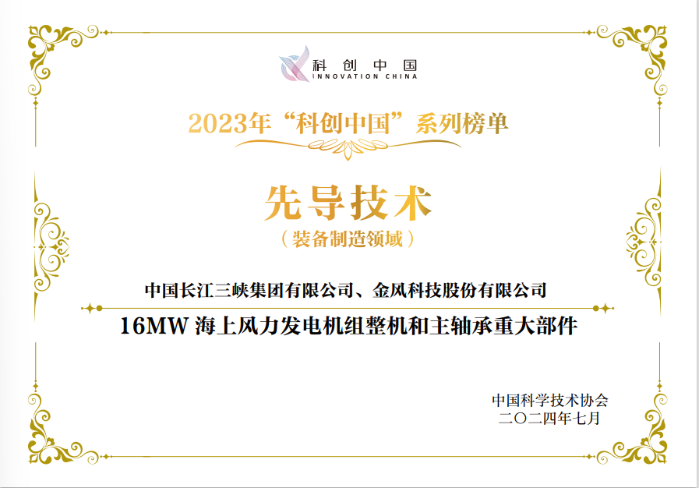 科创中国
INNOVATION CHINA

2023年“科创中国”系列榜单

先导技术
（装备制造领域）

中国长江三峡集团有限公司、金风科技股份有限公司

16MW 海上风力发电机组整机和主轴承重大部件

中国科学技术协会
二〇二四年七月